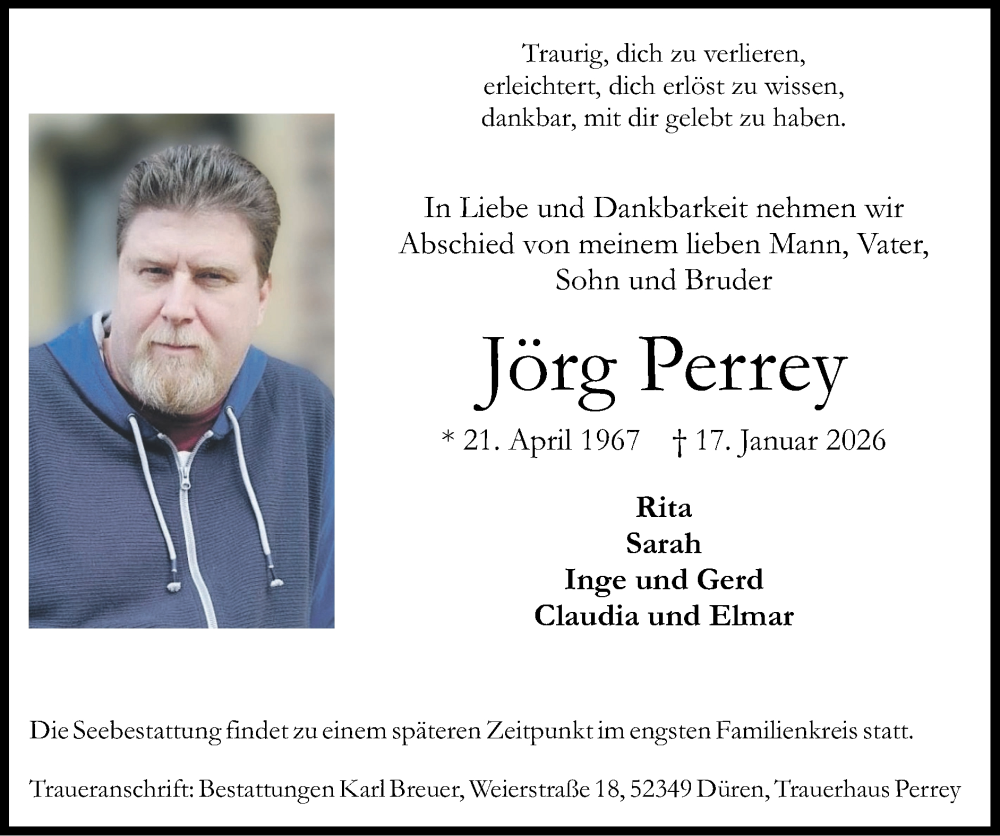 Traurig, dich zu verlieren,
erleichtert, dich erlöst zu wissen,
dankbar, mit dir gelebt zu haben.

In Liebe und Dankbarkeit nehmen wir Abschied von meinem lieben Mann, Vater, Sohn und Bruder

Jörg Perrey

* 21. April 1967 † 17. Januar 2026

Rita
Sarah
Inge und Gerd
Claudia und Elmar

Die Seebestattung findet zu einem späteren Zeitpunkt im engsten Familienkreis statt.

Traueranschrift: Bestattungen Karl Breuer, Weierstraße 18, 52349 Düren, Trauerhaus Perrey